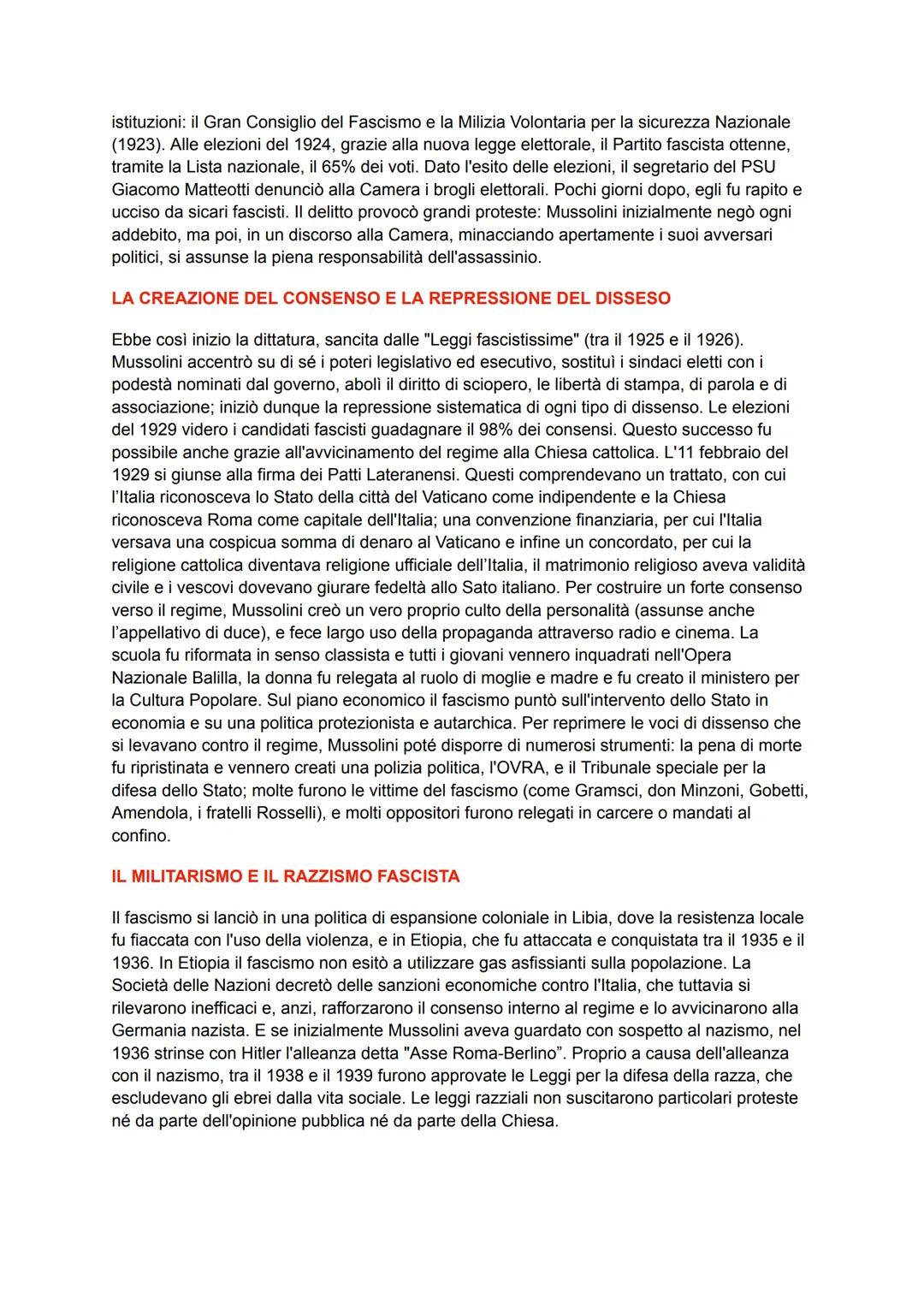 istituzioni: il Gran Consiglio del Fascismo e la Milizia Volontaria per la sicurezza Nazionale (1923). Alle elezioni del 1924, grazie alla nuova legge elettorale, il Partito fascista ottenne, tramite la Lista nazionale, il 65% dei voti. Dato l'esito delle elezioni, il segretario del PSU Giacomo Matteotti denunciò alla Camera i brogli elettorali. Pochi giorni dopo, egli fu rapito e ucciso da sicari fascisti. Il delitto provocò grandi proteste: Mussolini inizialmente negò ogni addebito, ma poi, in un discorso alla Camera, minacciando apertamente i suoi avversari politici, si assunse la piena responsabilità dell'assassinio.

LA CREAZIONE DEL CONSENSO E LA REPRESSIONE DEL DISSESO

Ebbe così inizio la dittatura, sancita dalle "Leggi fascistissime" (tra il 1925 e il 1926). Mussolini accentrò su di sé i poteri legislativo ed esecutivo, sostituì i sindaci eletti con i podestà nominati dal governo, abolì il diritto di sciopero, le libertà di stampa, di parola e di associazione; iniziò dunque la repressione sistematica di ogni tipo di dissenso. Le elezioni del 1929 videro i candidati fascisti guadagnare il 98% dei consensi. Questo successo fu possibile anche grazie all'avvicinamento del regime alla Chiesa cattolica. L'11 febbraio del 1929 si giunse alla firma dei Patti Lateranensi. Questi comprendevano un trattato, con cui l'Italia riconosceva lo Stato della città del Vaticano come indipendente e la Chiesa riconosceva Roma come capitale dell'Italia; una convenzione finanziaria, per cui l'Italia versava una cospicua somma di denaro al Vaticano e infine un concordato, per cui la religione cattolica diventava religione ufficiale dell'Italia, il matrimonio religioso aveva validità civile e i vescovi dovevano giurare fedeltà allo Sato italiano. Per costruire un forte consenso verso il regime, Mussolini creò un vero proprio culto della personalità (assunse anche l'appellativo di duce), e fece largo uso della propaganda attraverso radio e cinema. La scuola fu riformata in senso classista e tutti i giovani vennero inquadrati nell'Opera Nazionale Balilla, la donna fu relegata al ruolo di moglie e madre e fu creato il ministero per la Cultura Popolare. Sul piano economico il fascismo puntò sull'intervento dello Stato in economia e su una politica protezionista e autarchica. Per reprimere le voci di dissenso che si levavano contro il regime, Mussolini poté disporre di numerosi strumenti: la pena di morte fu ripristinata e vennero creati una polizia politica, l'OVRA, e il Tribunale speciale per la difesa dello Stato; molte furono le vittime del fascismo (come Gramsci, don Minzoni, Gobetti, Amendola, i fratelli Rosselli), e molti oppositori furono relegati in carcere o mandati al confino.

IL MILITARISMO E IL RAZZISMO FASCISTA

Il fascismo si lanciò in una politica di espansione coloniale in Libia, dove la resistenza locale fu fiaccata con l'uso della violenza, e in Etiopia, che fu attaccata e conquistata tra il 1935 e il 1936. In Etiopia il fascismo non esitò a utilizzare gas asfissianti sulla popolazione. La Società delle Nazioni decretò delle sanzioni economiche contro l'Italia, che tuttavia si rilevarono inefficaci e, anzi, rafforzarono il consenso interno al regime e lo avvicinarono alla Germania nazista. E se inizialmente Mussolini aveva guardato con sospetto al nazismo, nel 1936 strinse con Hitler l'alleanza detta "Asse Roma-Berlino". Proprio a causa dell'alleanza con il nazismo, tra il 1938 e il 1939 furono approvate le Leggi per la difesa della razza, che escludevano gli ebrei dalla vita sociale. Le leggi razziali non suscitarono particolari proteste né da parte dell'opinione pubblica né da parte della Chiesa.